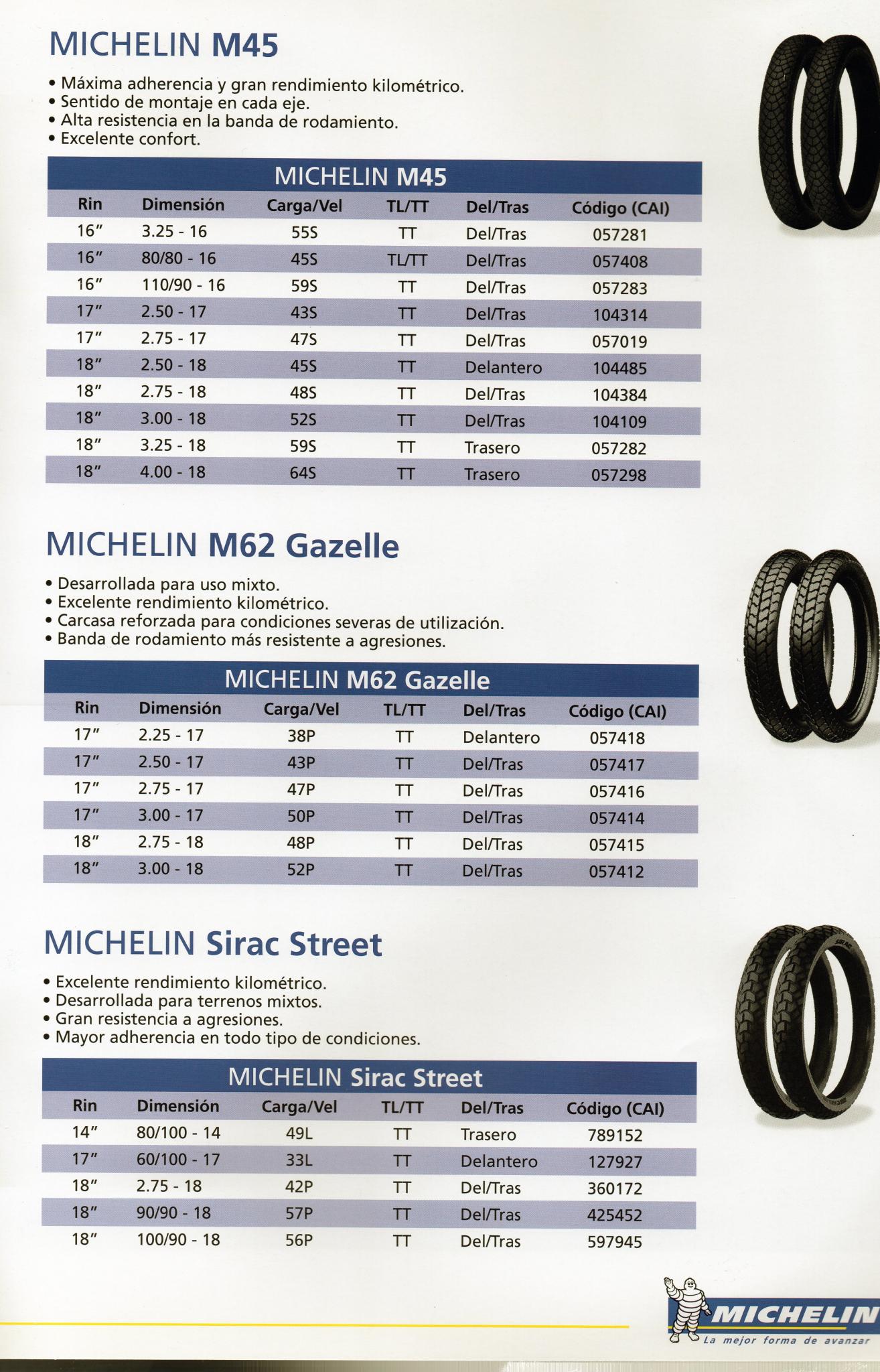 MICHELIN M45

• Máxima adherencia y gran rendimiento kilométrico.
• Sentido de montaje en cada eje.
• Alta resistencia en la banda de rodamiento.
• Excelente confort.

MICHELIN M45

| Rin | Dimensión | Carga/Vel | TL/TT | Del/Tras | Código (CAI) |
|---|---|---|---|---|---|
| 16" | 3.25 - 16 | 55S | TT | Del/Tras | 057281 |
| 16" | 80/80 - 16 | 45S | TL/TT | Del/Tras | 057408 |
| 16" | 110/90 - 16 | 59S | TT | Del/Tras | 057283 |
| 17" | 2.50 - 17 | 43S | TT | Del/Tras | 104314 |
| 17" | 2.75 - 17 | 47S | TT | Del/Tras | 057019 |
| 18" | 2.50 - 18 | 45S | TT | Delantero | 104485 |
| 18" | 2.75 - 18 | 48S | TT | Del/Tras | 104384 |
| 18" | 3.00 - 18 | 52S | TT | Del/Tras | 104109 |
| 18" | 3.25 - 18 | 59S | TT | Trasero | 057282 |
| 18" | 4.00 - 18 | 64S | TT | Trasero | 057298 |

MICHELIN M62 Gazelle

• Desarrollada para uso mixto.
• Excelente rendimiento kilométrico.
• Carcasa reforzada para condiciones severas de utilización.
• Banda de rodamiento más resistente a agresiones.

MICHELIN M62 Gazelle

| Rin | Dimensión | Carga/Vel | TL/TT | Del/Tras | Código (CAI) |
|---|---|---|---|---|---|
| 17" | 2.25 - 17 | 38P | TT | Delantero | 057418 |
| 17" | 2.50 - 17 | 43P | TT | Del/Tras | 057417 |
| 17" | 2.75 - 17 | 47P | TT | Del/Tras | 057416 |
| 17" | 3.00 - 17 | 50P | TT | Del/Tras | 057414 |
| 18" | 2.75 - 18 | 48P | TT | Del/Tras | 057415 |
| 18" | 3.00 - 18 | 52P | TT | Del/Tras | 057412 |

MICHELIN Sirac Street

• Excelente rendimiento kilométrico.
• Desarrollada para terrenos mixtos.
• Gran resistencia a agresiones.
• Mayor adherencia en todo tipo de condiciones.

MICHELIN Sirac Street

| Rin | Dimensión | Carga/Vel | TL/TT | Del/Tras | Código (CAI) |
|---|---|---|---|---|---|
| 14" | 80/100 - 14 | 49L | TT | Trasero | 789152 |
| 17" | 60/100 - 17 | 33L | TT | Delantero | 127927 |
| 18" | 2.75 - 18 | 42P | TT | Del/Tras | 360172 |
| 18" | 90/90 - 18 | 57P | TT | Del/Tras | 425452 |
| 18" | 100/90 - 18 | 56P | TT | Del/Tras | 597945 |

MICHELIN
La mejor forma de avanzar